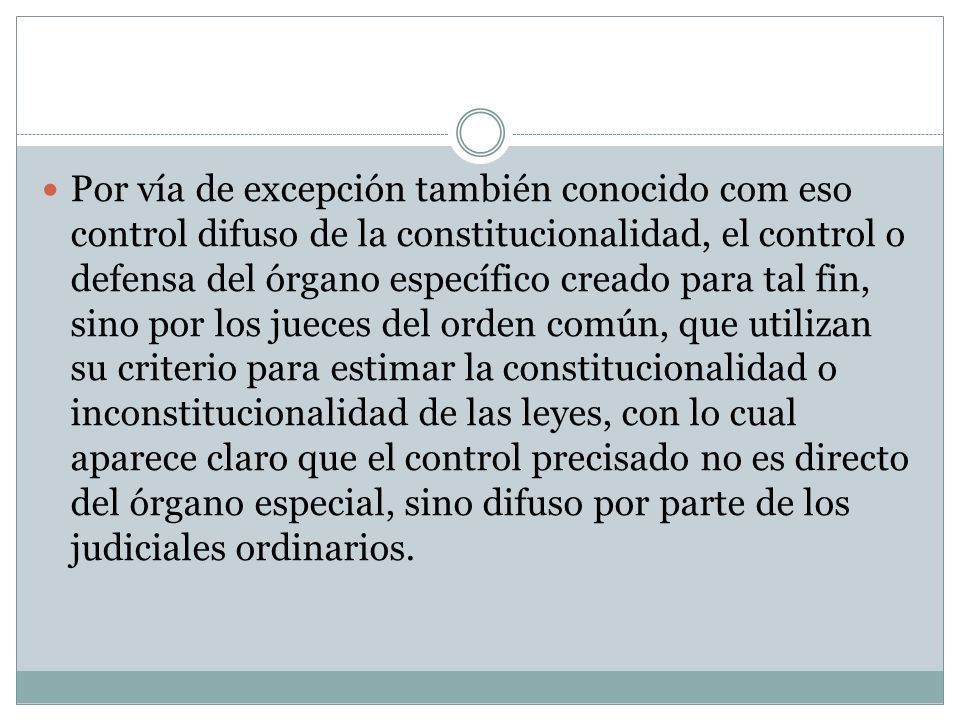 Por vía de excepción también conocido com eso control difuso de la constitucionalidad, el control o defensa del órgano específico creado para tal fin, sino por los jueces del orden común, que utilizan su criterio para estimar la constitucionalidad o inconstitucionalidad de las leyes, con lo cual aparece claro que el control precisado no es directo del órgano especial, sino difuso por parte de los judiciales ordinarios.